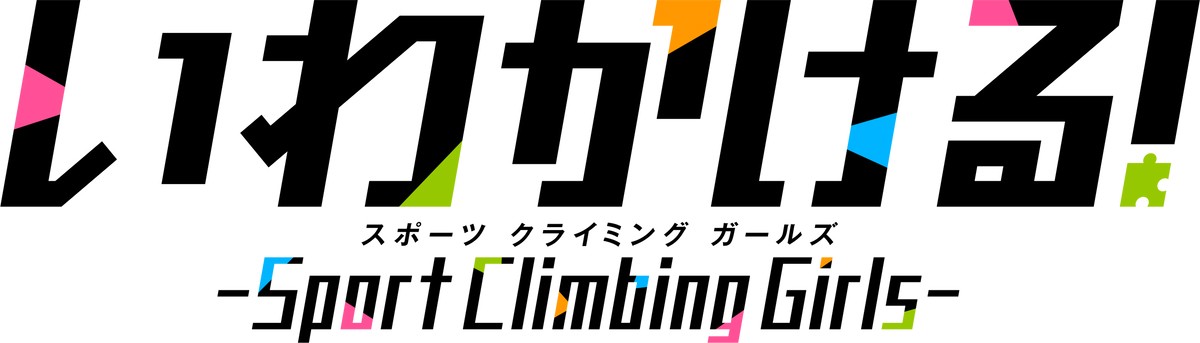 いわかける!
スポーツ クライミング ガールズ
-Sport Climbing Girls-